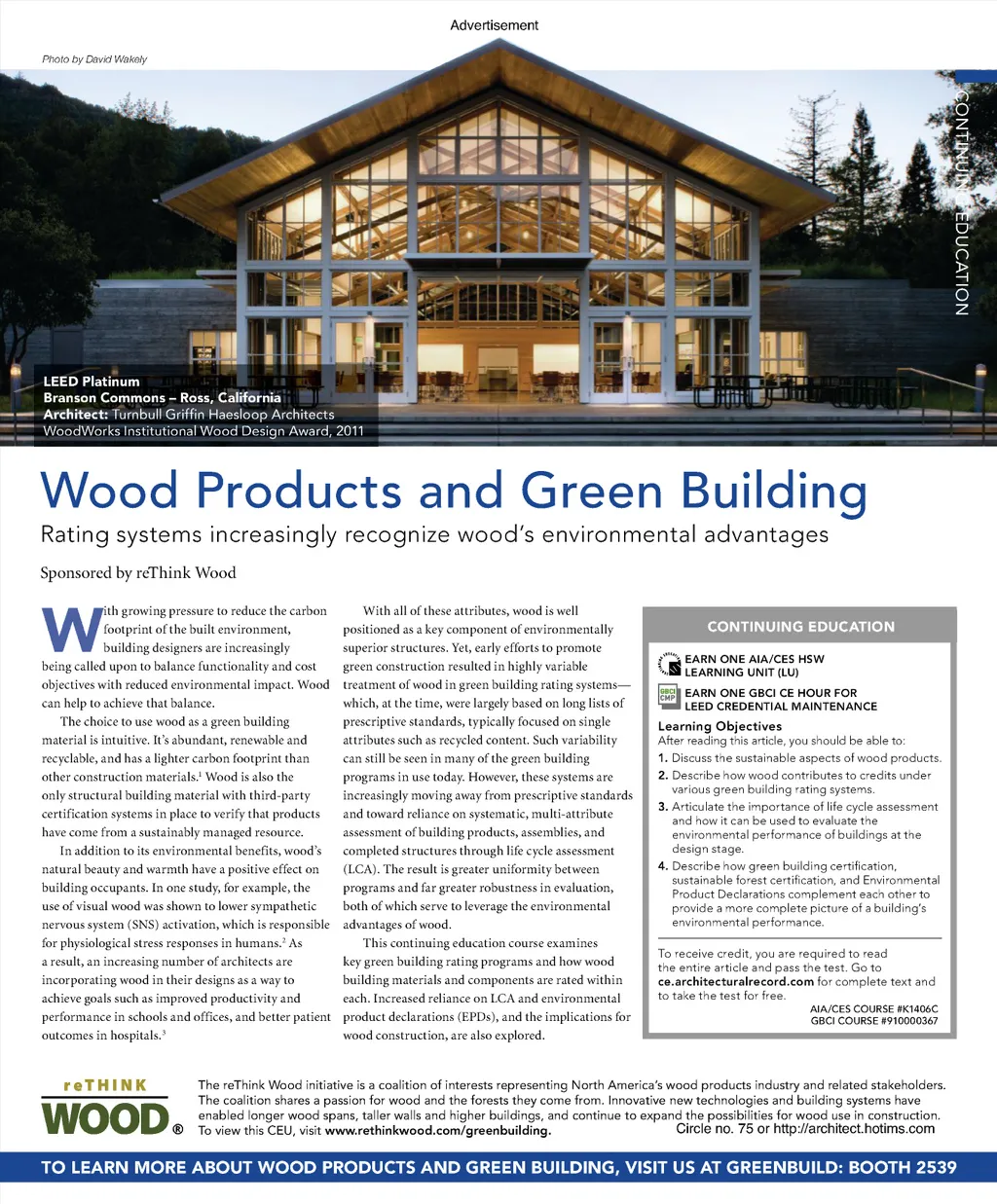 Advertisement

Photo by David Wakely

CONTINUING EDUCATION

LEED Platinum
Branson Commons – Ross, California
Architect: Turnbull Griffin Haesloop Architects
WoodWorks Institutional Wood Design Award, 2011

Wood Products and Green Building

Rating systems increasingly recognize wood's environmental advantages

Sponsored by reThink Wood

With growing pressure to reduce the carbon footprint of the built environment, building designers are increasingly being called upon to balance functionality and cost objectives with reduced environmental impact. Wood can help to achieve that balance.

The choice to use wood as a green building material is intuitive. It's abundant, renewable and recyclable, and has a lighter carbon footprint than other construction materials.$^1$ Wood is also the only structural building material with third-party certification systems in place to verify that products have come from a sustainably managed resource.

In addition to its environmental benefits, wood's natural beauty and warmth have a positive effect on building occupants. In one study, for example, the use of visual wood was shown to lower sympathetic nervous system (SNS) activation, which is responsible for physiological stress responses in humans.$^2$ As a result, an increasing number of architects are incorporating wood in their designs as a way to achieve goals such as improved productivity and performance in schools and offices, and better patient outcomes in hospitals.$^3$

With all of these attributes, wood is well positioned as a key component of environmentally superior structures. Yet, early efforts to promote green construction resulted in highly variable treatment of wood in green building rating systems—which, at the time, were largely based on long lists of prescriptive standards, typically focused on single attributes such as recycled content. Such variability can still be seen in many of the green building programs in use today. However, these systems are increasingly moving away from prescriptive standards and toward reliance on systematic, multi-attribute assessment of building products, assemblies, and completed structures through life cycle assessment (LCA). The result is greater uniformity between programs and far greater robustness in evaluation, both of which serve to leverage the environmental advantages of wood.

This continuing education course examines key green building rating programs and how wood building materials and components are rated within each. Increased reliance on LCA and environmental product declarations (EPDs), and the implications for wood construction, are also explored.

CONTINUING EDUCATION

EARN ONE AIA/CES HSW LEARNING UNIT (LU)

GBCI CMP EARN ONE GBCI CE HOUR FOR LEED CREDENTIAL MAINTENANCE

Learning Objectives
After reading this article, you should be able to:
1. Discuss the sustainable aspects of wood products.
2. Describe how wood contributes to credits under various green building rating systems.
3. Articulate the importance of life cycle assessment and how it can be used to evaluate the environmental performance of buildings at the design stage.
4. Describe how green building certification, sustainable forest certification, and Environmental Product Declarations complement each other to provide a more complete picture of a building's environmental performance.

To receive credit, you are required to read the entire article and pass the test. Go to ce.architecturalrecord.com for complete text and to take the test for free.

AIA/CES COURSE #K1406C
GBCI COURSE #910000367

reTHINK WOOD®

The reThink Wood initiative is a coalition of interests representing North America's wood products industry and related stakeholders. The coalition shares a passion for wood and the forests they come from. Innovative new technologies and building systems have enabled longer wood spans, taller walls and higher buildings, and continue to expand the possibilities for wood use in construction. To view this CEU, visit www.rethinkwood.com/greenbuilding.

Circle no. 75 or http://architect.hotims.com

TO LEARN MORE ABOUT WOOD PRODUCTS AND GREEN BUILDING, VISIT US AT GREENBUILD: BOOTH 2539